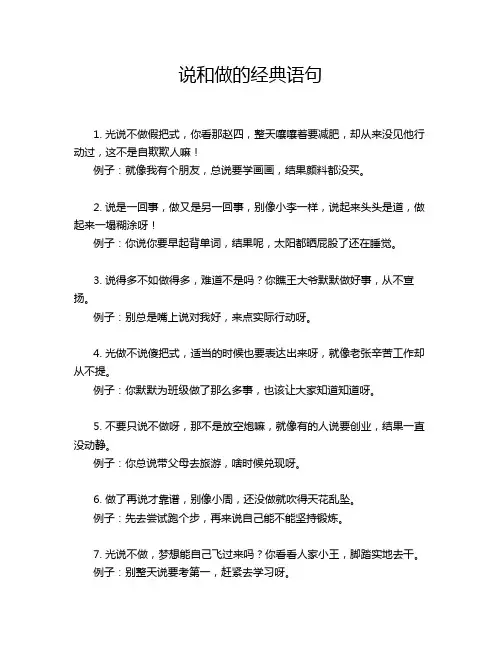 说和做的经典语句

1. 光说不做假把式，你看那赵四，整天嚷嚷着要减肥，却从来没见他行动过，这不是自欺欺人嘛！
例子：就像我有个朋友，总说要学画画，结果颜料都没买。

2. 说是一回事，做又是另一回事，别像小李一样，说起来头头是道，做起来一塌糊涂呀！
例子：你说你要早起背单词，结果呢，太阳都晒屁股了还在睡觉。

3. 说得多不如做得多，难道不是吗？你瞧王大爷默默做好事，从不宣扬。
例子：别总是嘴上说对我好，来点实际行动呀。

4. 光做不说傻把式，适当的时候也要表达出来呀，就像老张辛苦工作却从不提。
例子：你默默为班级做了那么多事，也该让大家知道知道呀。

5. 不要只说不做呀，那不是放空炮嘛，就像有的人说要创业，结果一直没动静。
例子：你总说带父母去旅游，啥时候兑现呀。

6. 做了再说才靠谱，别像小周，还没做就吹得天花乱坠。
例子：先去尝试跑个步，再来说自己能不能坚持锻炼。

7. 光说不做，梦想能自己飞过来吗？你看看人家小王，脚踏实地去干。
例子：别整天说要考第一，赶紧去学习呀。